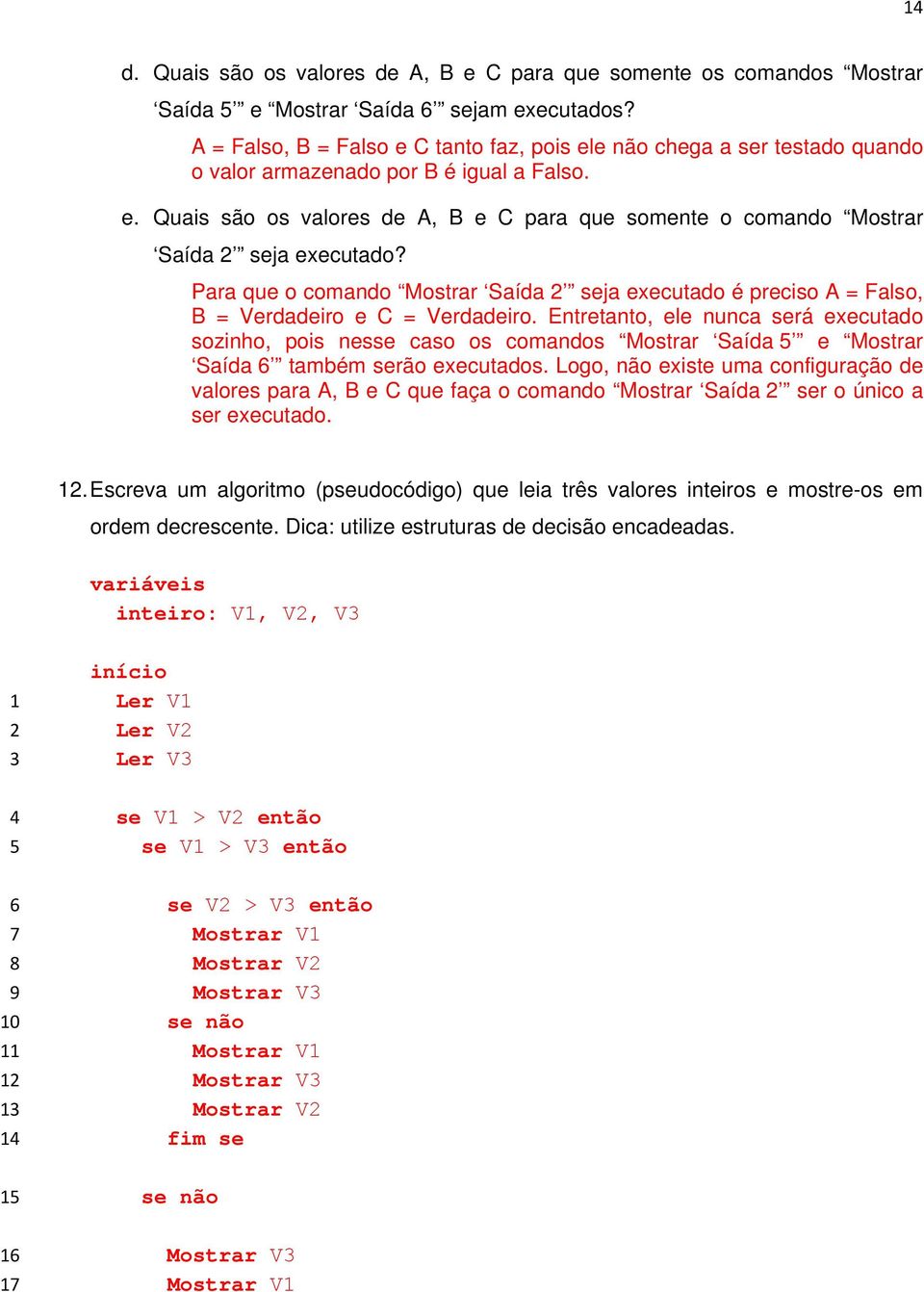 14

d. Quais são os valores de A, B e C para que somente os comandos “Mostrar ‘Saída 5’” e “Mostrar ‘Saída 6’” sejam executados?

A = Falso, B = Falso e C tanto faz, pois ele não chega a ser testado quando o valor armazenado por B é igual a Falso.

e. Quais são os valores de A, B e C para que somente o comando “Mostrar ‘Saída 2’” seja executado?

Para que o comando “Mostrar ‘Saída 2’” seja executado é preciso A = Falso, B = Verdadeiro e C = Verdadeiro. Entretanto, ele nunca será executado sozinho, pois nesse caso os comandos “Mostrar ‘Saída 5’” e “Mostrar ‘Saída 6’” também serão executados. Logo, não existe uma configuração de valores para A, B e C que faça o comando “Mostrar ‘Saída 2’” ser o único a ser executado.

12. Escreva um algoritmo (pseudocódigo) que leia três valores inteiros e mostre-os em ordem decrescente. Dica: utilize estruturas de decisão encadeadas.

variáveis
inteiro: V1, V2, V3

início
1 Ler V1
2 Ler V2
3 Ler V3

4 se V1 > V2 então
5 se V1 > V3 então

6 se V2 > V3 então
7 Mostrar V1
8 Mostrar V2
9 Mostrar V3
10 se não
11 Mostrar V1
12 Mostrar V3
13 Mostrar V2
14 fim se

15 se não

16 Mostrar V3
17 Mostrar V1